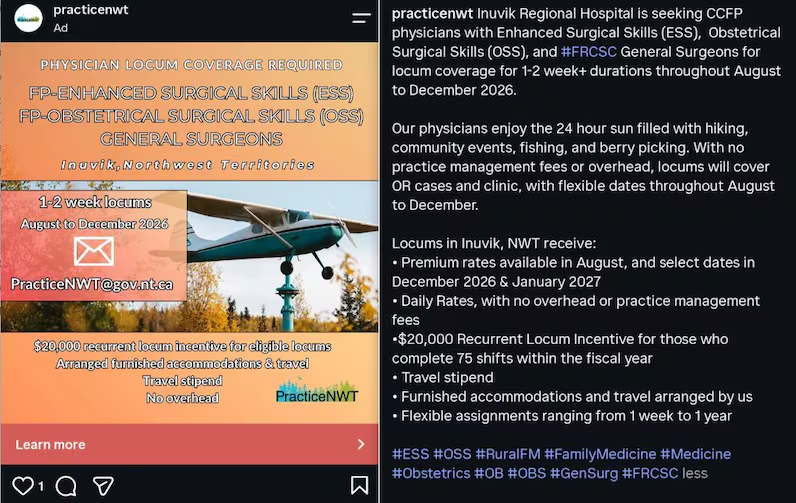 practicenwt
Ad

PHYSICIAN LOCUM COVERAGE REQUIRED
FP-ENHANCED SURGICAL SKILLS (ESS)
FP-OBSTETRICAL SURGICAL SKILLS (OSS)
GENERAL SURGEONS
Inuvik, Northwest Territories

1-2 week locums
August to December 2026
PracticeNWT@gov.nt.ca

$20,000 recurrent locum incentive for eligible locums
Arranged furnished accommodations & travel
Travel stipend
No overhead

PracticeNWT

Learn more

1

practicenwt Inuvik Regional Hospital is seeking CCFP physicians with Enhanced Surgical Skills (ESS), Obstetrical Surgical Skills (OSS), and #FRCSC General Surgeons for locum coverage for 1-2 week+ durations throughout August to December 2026.

Our physicians enjoy the 24 hour sun filled with hiking, community events, fishing, and berry picking. With no practice management fees or overhead, locums will cover OR cases and clinic, with flexible dates throughout August to December.

Locums in Inuvik, NWT receive:
• Premium rates available in August, and select dates in December 2026 & January 2027
• Daily Rates, with no overhead or practice management fees
•$20,000 Recurrent Locum Incentive for those who complete 75 shifts within the fiscal year
• Travel stipend
• Furnished accommodations and travel arranged by us
• Flexible assignments ranging from 1 week to 1 year

#ESS #OSS #RuralFM #FamilyMedicine #Medicine #Obstetrics #OB #OBS #GenSurg #FRCSC less